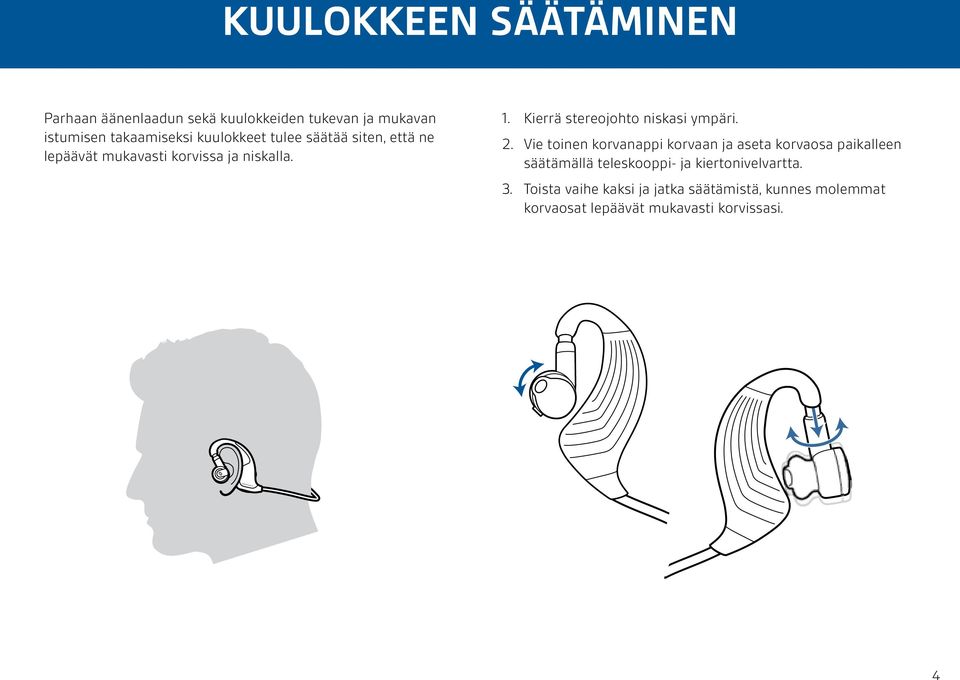 KUULOKKEEN SÄÄTÄMINEN

Parhaan äänenlaadun sekä kuulokkeiden tukevan ja mukavan istumisen takaamiseksi kuulokkeet tulee säätää siten, että ne lepäävät mukavasti korvissa ja niskalla.

1. Kierrä stereojohto niskasi ympäri.

2. Vie toinen korvanappi korvaan ja aseta korvaosa paikalleen säätämällä teleskooppi- ja kiertonivelvartta.

3. Toista vaihe kaksi ja jatka säätämistä, kunnes molemmat korvaosat lepäävät mukavasti korvissasi.

4